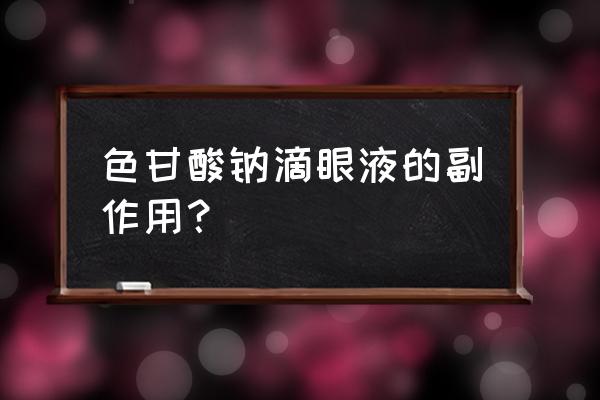 色甘酸钠滴眼液的副作用？